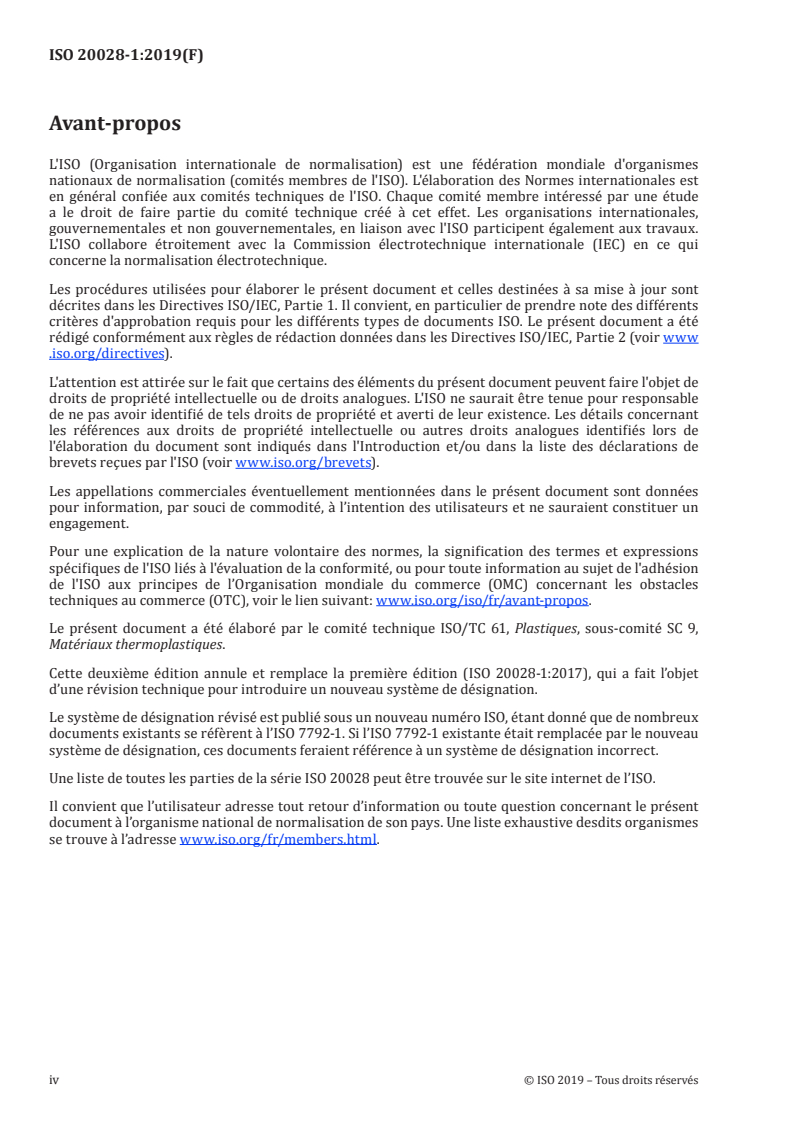 ISO 20028-1:2019(F)

Avant-propos

L'ISO (Organisation internationale de normalisation) est une fédération mondiale d'organismes nationaux de normalisation (comités membres de l'ISO). L'élaboration des Normes internationales est en général confiée aux comités techniques de l'ISO. Chaque comité membre intéressé par une étude a le droit de faire partie du comité technique créé à cet effet. Les organisations internationales, gouvernementales et non gouvernementales, en liaison avec l'ISO participent également aux travaux. L'ISO collabore étroitement avec la Commission électrotechnique internationale (IEC) en ce qui concerne la normalisation électrotechnique.

Les procédures utilisées pour élaborer le présent document et celles destinées à sa mise à jour sont décrites dans les Directives ISO/IEC, Partie 1. Il convient, en particulier de prendre note des différents critères d'approbation requis pour les différents types de documents ISO. Le présent document a été rédigé conformément aux règles de rédaction données dans les Directives ISO/IEC, Partie 2 (voir www.iso.org/directives).

L'attention est attirée sur le fait que certains des éléments du présent document peuvent faire l'objet de droits de propriété intellectuelle ou de droits analogues. L'ISO ne saurait être tenue pour responsable de ne pas avoir identifié de tels droits de propriété et averti de leur existence. Les détails concernant les références aux droits de propriété intellectuelle ou autres droits analogues identifiés lors de l'élaboration du document sont indiqués dans l'Introduction et/ou dans la liste des déclarations de brevets reçues par l'ISO (voir www.iso.org/brevets).

Les appellations commerciales éventuellement mentionnées dans le présent document sont données pour information, par souci de commodité, à l'intention des utilisateurs et ne sauraient constituer un engagement.

Pour une explication de la nature volontaire des normes, la signification des termes et expressions spécifiques de l'ISO liés à l'évaluation de la conformité, ou pour toute information au sujet de l'adhésion de l'ISO aux principes de l'Organisation mondiale du commerce (OMC) concernant les obstacles techniques au commerce (OTC), voir le lien suivant: www.iso.org/iso/fr/avant-propos.

Le présent document a été élaboré par le comité technique ISO/TC 61, Plastiques, sous-comité SC 9, Matériaux thermoplastiques.

Cette deuxième édition annule et remplace la première édition (ISO 20028-1:2017), qui a fait l'objet d'une révision technique pour introduire un nouveau système de désignation.

Le système de désignation révisé est publié sous un nouveau numéro ISO, étant donné que de nombreux documents existants se réfèrent à l'ISO 7792-1. Si l'ISO 7792-1 existante était remplacée par le nouveau système de désignation, ces documents feraient référence à un système de désignation incorrect.

Une liste de toutes les parties de la série ISO 20028 peut être trouvée sur le site internet de l'ISO.

Il convient que l'utilisateur adresse tout retour d'information ou toute question concernant le présent document à l'organisme national de normalisation de son pays. Une liste exhaustive desdits organismes se trouve à l'adresse www.iso.org/fr/members.html.

iv © ISO 2019 – Tous droits réservés